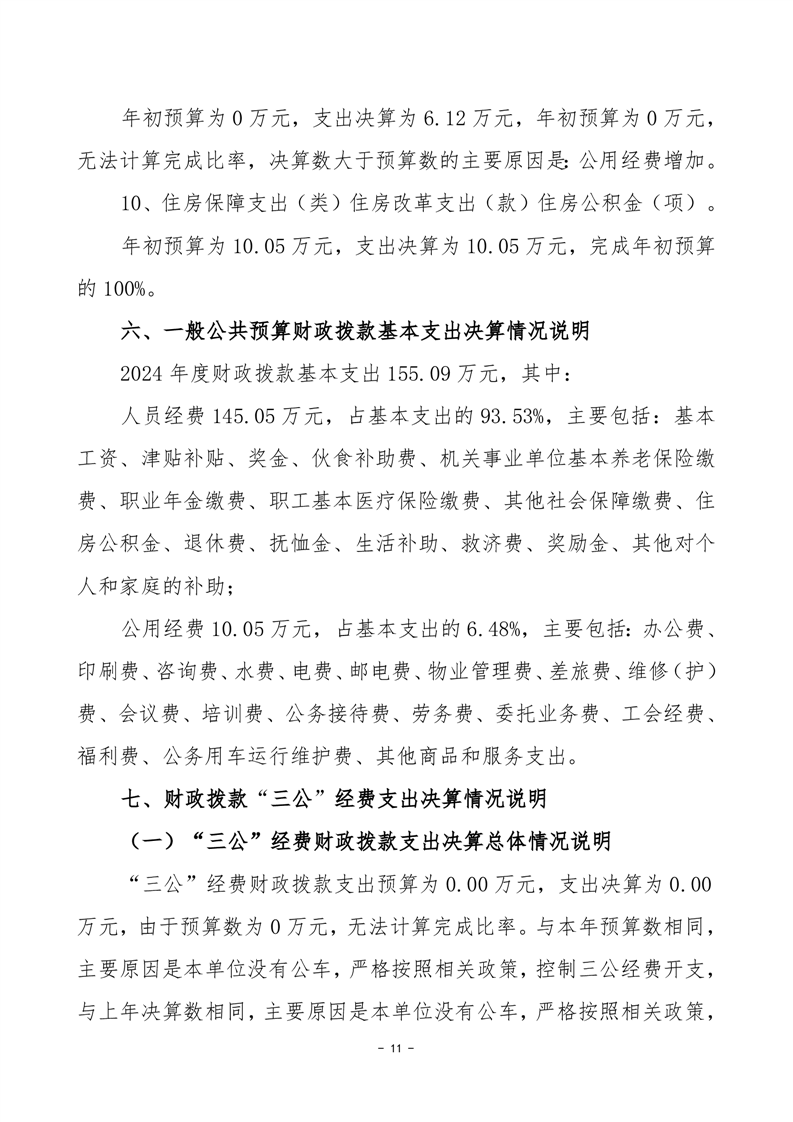 年初预算为 0 万元，支出决算为 6.12 万元，年初预算为 0 万元，无法计算完成比率，决算数大于预算数的主要原因是：公用经费增加。

10、住房保障支出（类）住房改革支出（款）住房公积金（项）。

年初预算为 10.05 万元，支出决算为 10.05 万元，完成年初预算的 100%。

六、一般公共预算财政拨款基本支出决算情况说明

2024 年度财政拨款基本支出 155.09 万元，其中：

人员经费 145.05 万元，占基本支出的 93.53%，主要包括：基本工资、津贴补贴、奖金、伙食补助费、机关事业单位基本养老保险缴费、职业年金缴费、职工基本医疗保险缴费、其他社会保障缴费、住房公积金、退休费、抚恤金、生活补助、救济费、奖励金、其他对个人和家庭的补助；

公用经费 10.05 万元，占基本支出的 6.48%，主要包括：办公费、印刷费、咨询费、水费、电费、邮电费、物业管理费、差旅费、维修（护）费、会议费、培训费、公务接待费、劳务费、委托业务费、工会经费、福利费、公务用车运行维护费、其他商品和服务支出。

七、财政拨款“三公”经费支出决算情况说明

（一）“三公”经费财政拨款支出决算总体情况说明

“三公”经费财政拨款支出预算为 0.00 万元，支出决算为 0.00 万元，由于预算数为 0 万元，无法计算完成比率。与本年预算数相同，主要原因是本单位没有公车，严格按照相关政策，控制三公经费开支，与上年决算数相同，主要原因是本单位没有公车，严格按照相关政策，

- 11 -